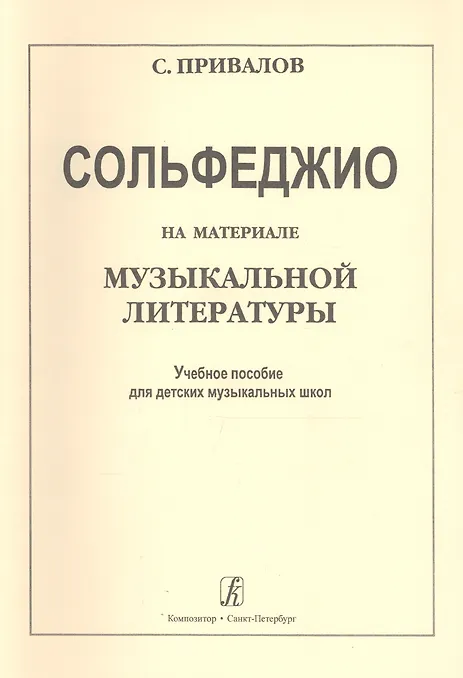 С. ПРИВАЛОВ

СОЛЬФЕДЖИО

НА МАТЕРИАЛЕ

МУЗЫКАЛЬНОЙ ЛИТЕРАТУРЫ

Учебное пособие для детских музыкальных школ

Композитор • Санкт-Петербург